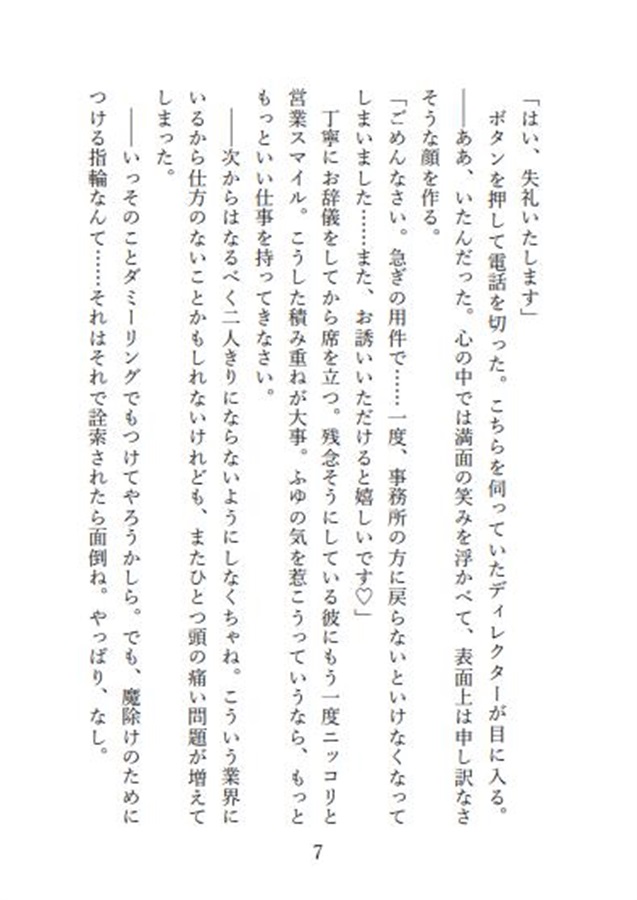 「はい、失礼いたします」

ボタンを押して電話を切った。こちらを伺っていたディレクターが目に入る。

――ああ、いたんだった。心の中では満面の笑みを浮かべて、表面上は申し訳なさそうな顔を作る。

「ごめんなさい。急ぎの用件で……一度、事務所の方に戻らないといけなくなってしまいました……また、お誘いいただけると嬉しいです♡」

丁寧にお辞儀をしてから席を立つ。残念そうにしている彼にもう一度ニッコリと営業スマイル。こうした積み重ねが大事。ふゆの気を惹こうっていうなら、もっともっといい仕事を持ってきなさい。

――次からはなるべく二人きりにならないようにしなくちゃね。こういう業界にいるから仕方のないことかもしれないけれども、またひとつ頭の痛い問題が増えてしまった。

――いっそのことダミーリングでもつけてやろうかしら。でも、魔除けのためにつける指輪なんて……それはそれで詮索されたら面倒ね。やっぱり、なし。

7